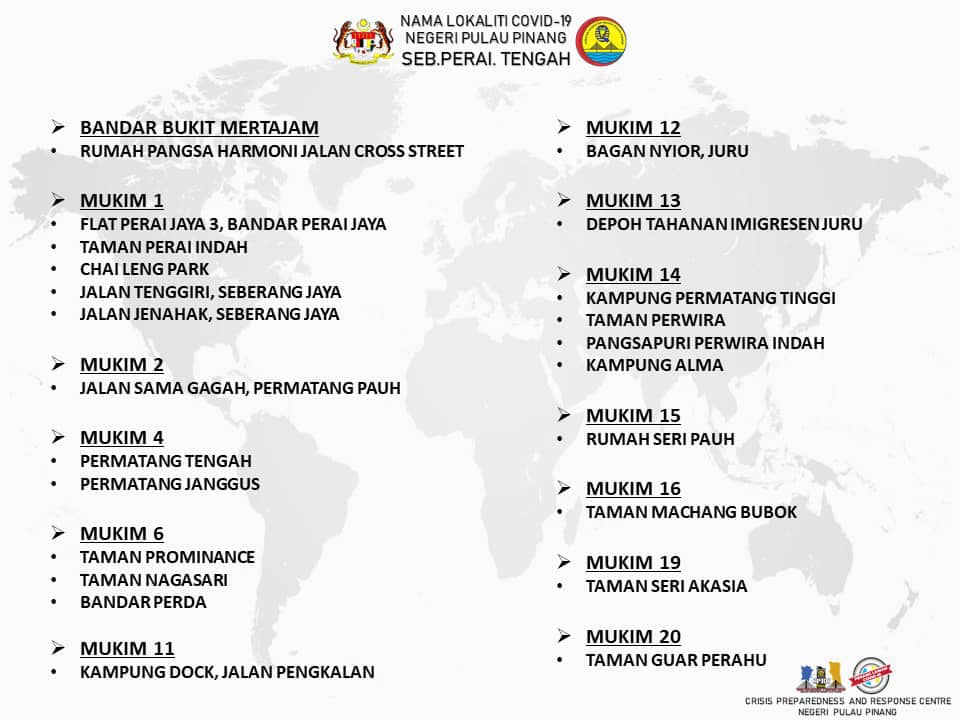 NAMA LOKALITI COVID-19
NEGERI PULAU PINANG
SEB.PERAI. TENGAH

➢ BANDAR BUKIT MERTAJAM
• RUMAH PANGSA HARMONI JALAN CROSS STREET

➢ MUKIM 1
• FLAT PERAI JAYA 3, BANDAR PERAI JAYA
• TAMAN PERAI INDAH
• CHAI LENG PARK
• JALAN TENGGIRI, SEBERANG JAYA
• JALAN JENAHAK, SEBERANG JAYA

➢ MUKIM 2
• JALAN SAMA GAGAH, PERMATANG PAUH

➢ MUKIM 4
• PERMATANG TENGAH
• PERMATANG JANGGUS

➢ MUKIM 6
• TAMAN PROMINANCE
• TAMAN NAGASARI
• BANDAR PERDA

➢ MUKIM 11
• KAMPUNG DOCK, JALAN PENGKALAN

➢ MUKIM 12
• BAGAN NYIOR, JURU

➢ MUKIM 13
• DEPOH TAHANAN IMIGRESEN JURU

➢ MUKIM 14
• KAMPUNG PERMATANG TINGGI
• TAMAN PERWIRA
• PANGSAPURI PERWIRA INDAH
• KAMPUNG ALMA

➢ MUKIM 15
• RUMAH SERI PAUH

➢ MUKIM 16
• TAMAN MACHANG BUBOK

➢ MUKIM 19
• TAMAN SERI AKASIA

➢ MUKIM 20
• TAMAN GUAR PERAHU

CRISIS PREPAREDNESS AND RESPONSE CENTRE
NEGERI PULAU PINANG